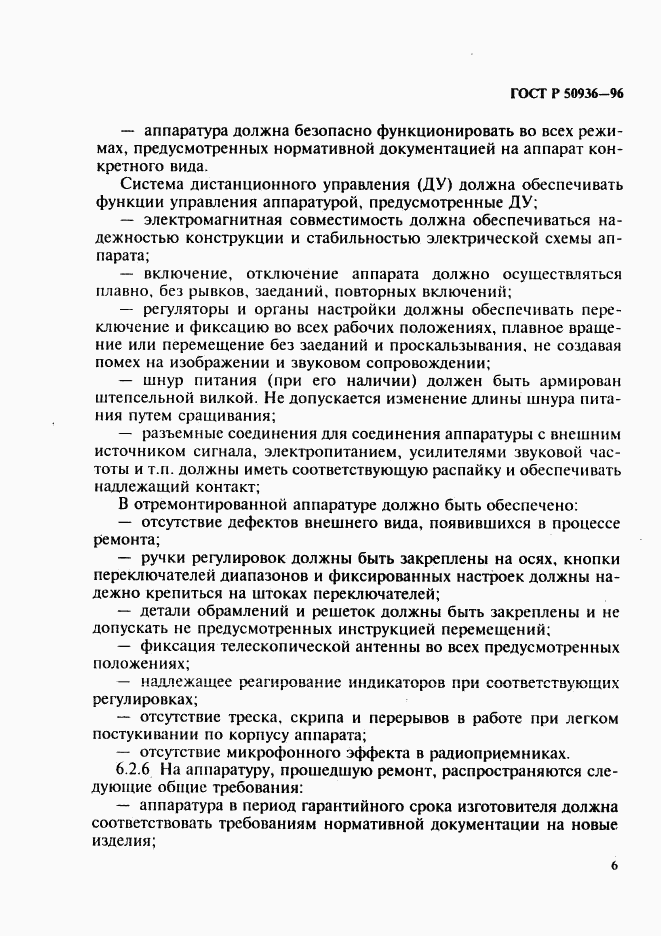 ГОСТ Р 50936—96

— аппаратура должна безопасно функционировать во всех режимах, предусмотренных нормативной документацией на аппарат конкретного вида.

Система дистанционного управления (ДУ) должна обеспечивать функции управления аппаратурой, предусмотренные ДУ;

— электромагнитная совместимость должна обеспечиваться надежностью конструкции и стабильностью электрической схемы аппарата;

— включение, отключение аппарата должно осуществляться плавно, без рывков, заеданий, повторных включений;

— регуляторы и органы настройки должны обеспечивать переключение и фиксацию во всех рабочих положениях, плавное вращение или перемещение без заеданий и проскальзывания, не создавая помех на изображении и звуковом сопровождении;

— шнур питания (при его наличии) должен быть армирован штепсельной вилкой. Не допускается изменение длины шнура питания путем сращивания;

— разъемные соединения для соединения аппаратуры с внешним источником сигнала, электропитанием, усилителями звуковой частоты и т.п. должны иметь соответствующую распайку и обеспечивать надлежащий контакт;

В отремонтированной аппаратуре должно быть обеспечено:

— отсутствие дефектов внешнего вида, появившихся в процессе ремонта;

— ручки регулировок должны быть закреплены на осях, кнопки переключателей диапазонов и фиксированных настроек должны надежно крепиться на штоках переключателей;

— детали обрамлений и решеток должны быть закреплены и не допускать не предусмотренных инструкцией перемещений;

— фиксация телескопической антенны во всех предусмотренных положениях;

— надлежащее реагирование индикаторов при соответствующих регулировках;

— отсутствие треска, скрипа и перерывов в работе при легком постукивании по корпусу аппарата;

— отсутствие микрофонного эффекта в радиоприемниках.

6.2.6 На аппаратуру, прошедшую ремонт, распространяются следующие общие требования:

— аппаратура в период гарантийного срока изготовителя должна соответствовать требованиям нормативной документации на новые изделия;

6